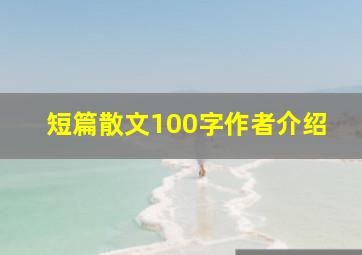 短篇散文100字作者介绍